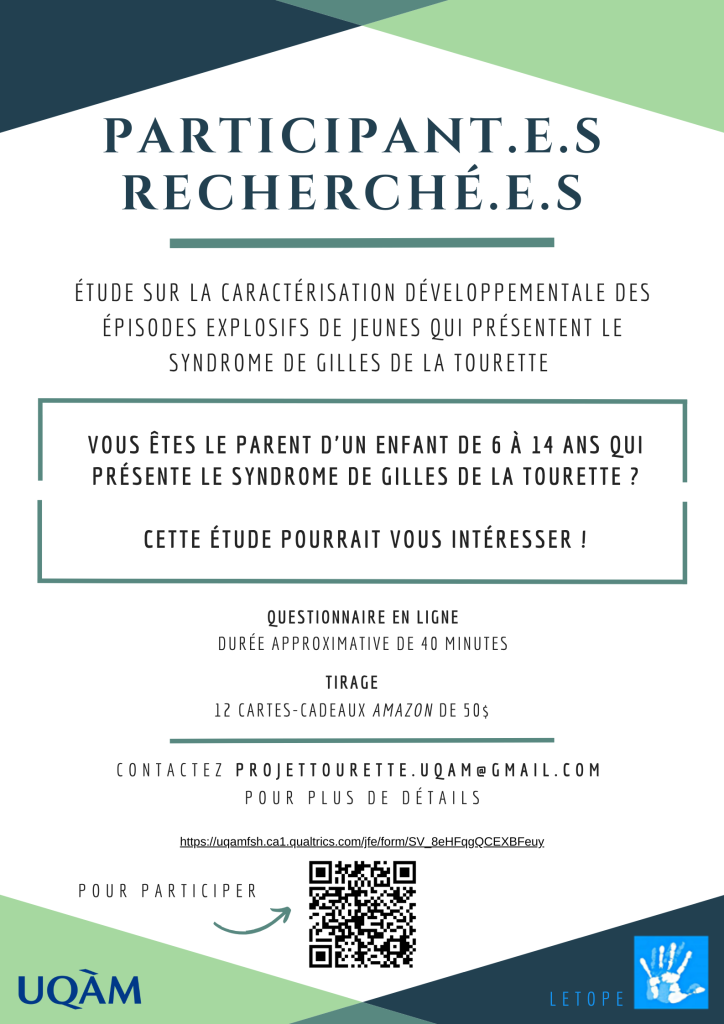 PARTICIPANT.E.S RECHERCHÉ.E.S

ÉTUDE SUR LA CARACTÉRISATION DÉVELOPPEMENTALE DES ÉPISODES EXPLOSIFS DE JEUNES QUI PRÉSENTENT LE SYNDROME DE GILLES DE LA TOURETTE

VOUS ÊTES LE PARENT D'UN ENFANT DE 6 À 14 ANS QUI PRÉSENTE LE SYNDROME DE GILLES DE LA TOURETTE ?

CETTE ÉTUDE POURRAIT VOUS INTÉRESSER !

QUESTIONNAIRE EN LIGNE
DURÉE APPROXIMATIVE DE 40 MINUTES

TIRAGE
12 CARTES-CADEAUX AMAZON DE 50$

CONTACTEZ PROJETTOURETTE.UQAM@GMAIL.COM
POUR PLUS DE DÉTAILS

https://uqamfsh.ca1.qualtrics.com/jfe/form/SV_8eHFqgQCEXBFeuy

POUR PARTICIPER

UQÀM

LETOPE